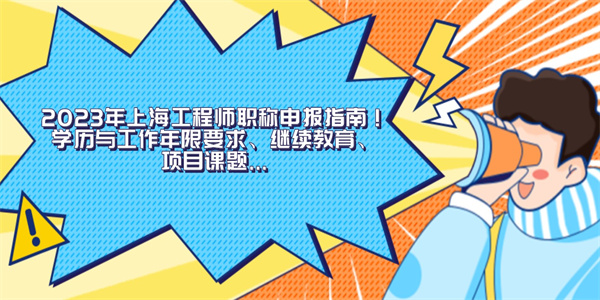 2023年上海工程师职称申报指南！学历与工作年限要求、继续教育、项目课题...